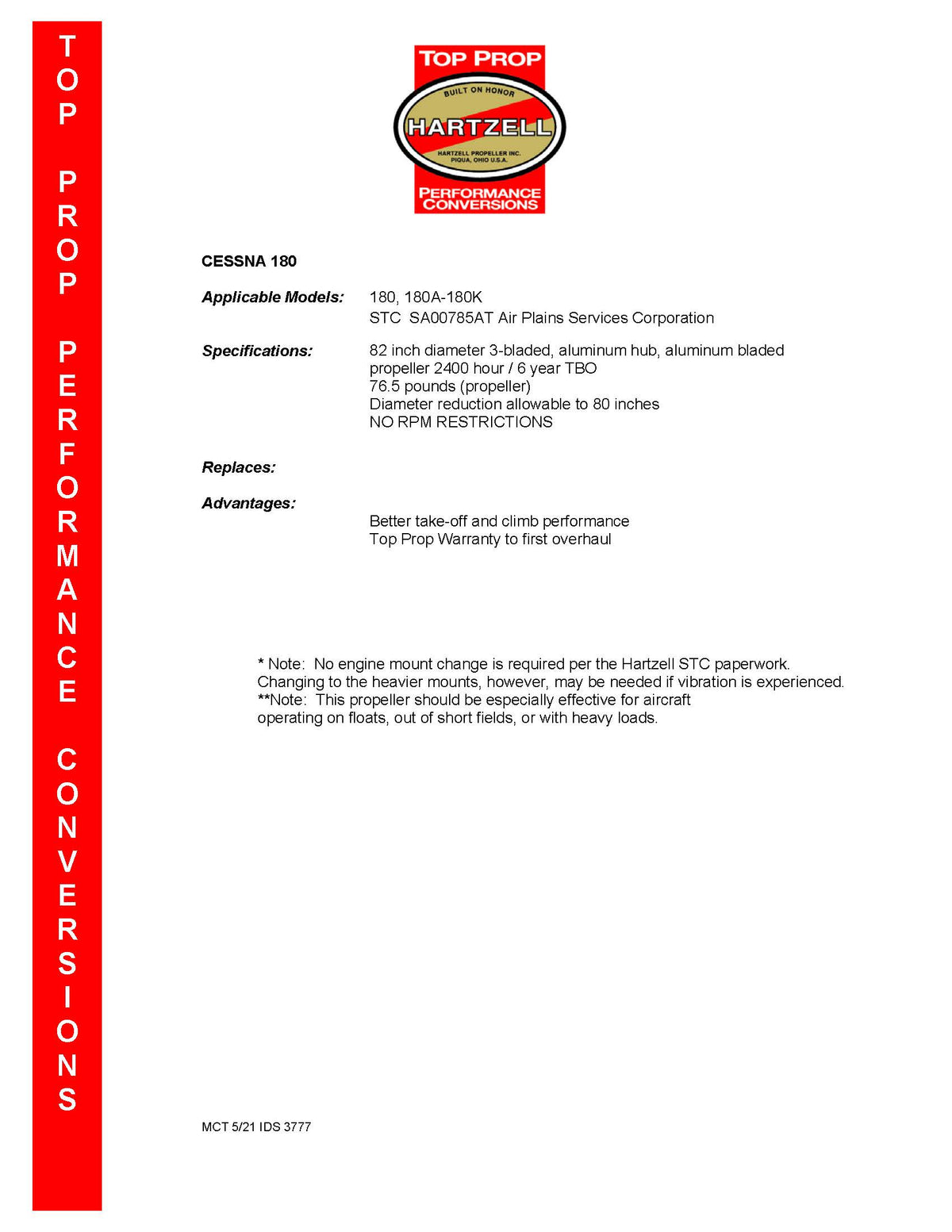 TOP PROP PERFORMANCE CONVERSIONS

TOP PROP
BUILT ON HONOR
HARTZELL
HARTZELL PROPELLER INC.
PIQUA, OHIO U.S.A.
PERFORMANCE
CONVERSIONS

CESSNA 180

Applicable Models: 180, 180A-180K
STC SA00785AT Air Plains Services Corporation

Specifications: 82 inch diameter 3-bladed, aluminum hub, aluminum bladed propeller 2400 hour / 6 year TBO
76.5 pounds (propeller)
Diameter reduction allowable to 80 inches
NO RPM RESTRICTIONS

Replaces:

Advantages:
Better take-off and climb performance
Top Prop Warranty to first overhaul

* Note: No engine mount change is required per the Hartzell STC paperwork. Changing to the heavier mounts, however, may be needed if vibration is experienced.
**Note: This propeller should be especially effective for aircraft operating on floats, out of short fields, or with heavy loads.

MCT 5/21 IDS 3777